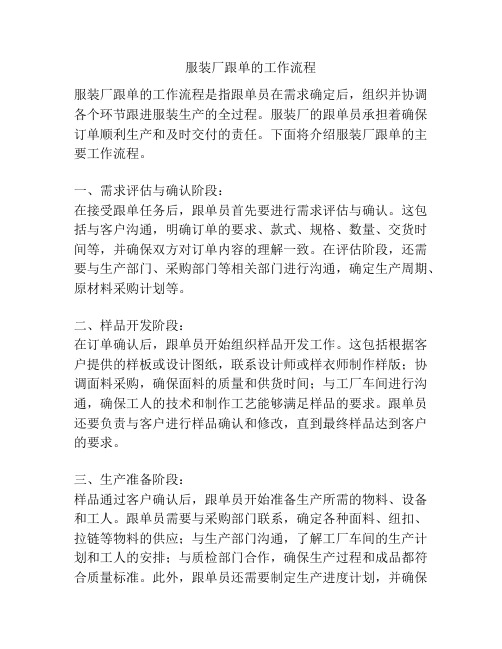 服装厂跟单的工作流程

服装厂跟单的工作流程是指跟单员在需求确定后，组织并协调各个环节跟进服装生产的全过程。服装厂的跟单员承担着确保订单顺利生产和及时交付的责任。下面将介绍服装厂跟单的主要工作流程。

一、需求评估与确认阶段：
在接受跟单任务后，跟单员首先要进行需求评估与确认。这包括与客户沟通，明确订单的要求、款式、规格、数量、交货时间等，并确保双方对订单内容的理解一致。在评估阶段，还需要与生产部门、采购部门等相关部门进行沟通，确定生产周期、原材料采购计划等。

二、样品开发阶段：
在订单确认后，跟单员开始组织样品开发工作。这包括根据客户提供的样板或设计图纸，联系设计师或样衣师制作样版；协调面料采购，确保面料的质量和供货时间；与工厂车间进行沟通，确保工人的技术和制作工艺能够满足样品的要求。跟单员还要负责与客户进行样品确认和修改，直到最终样品达到客户的要求。

三、生产准备阶段：
样品通过客户确认后，跟单员开始准备生产所需的物料、设备和工人。跟单员需要与采购部门联系，确定各种面料、纽扣、拉链等物料的供应；与生产部门沟通，了解工厂车间的生产计划和工人的安排；与质检部门合作，确保生产过程和成品都符合质量标准。此外，跟单员还需要制定生产进度计划，并确保